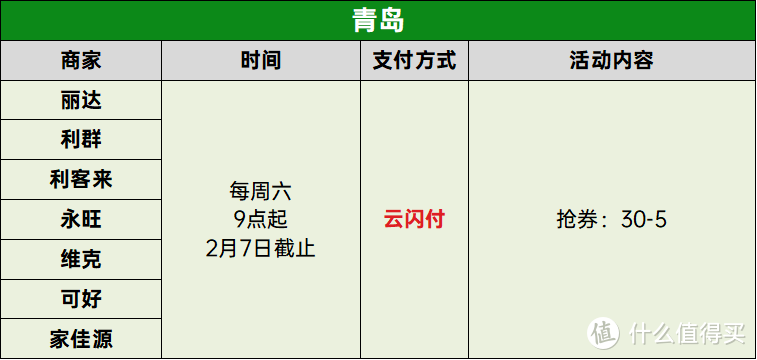 青岛

| 商家 | 时间 | 支付方式 | 活动内容 |
|---|---|---|---|
| 丽达 | 每周六 9点起 2月7日截止 | 云闪付 | 抢券：30-5 |
| 利群 | | | |
| 利客来 | | | |
| 永旺 | | | |
| 维克 | | | |
| 可好 | | | |
| 家佳源 | | | |

值 什么值得买